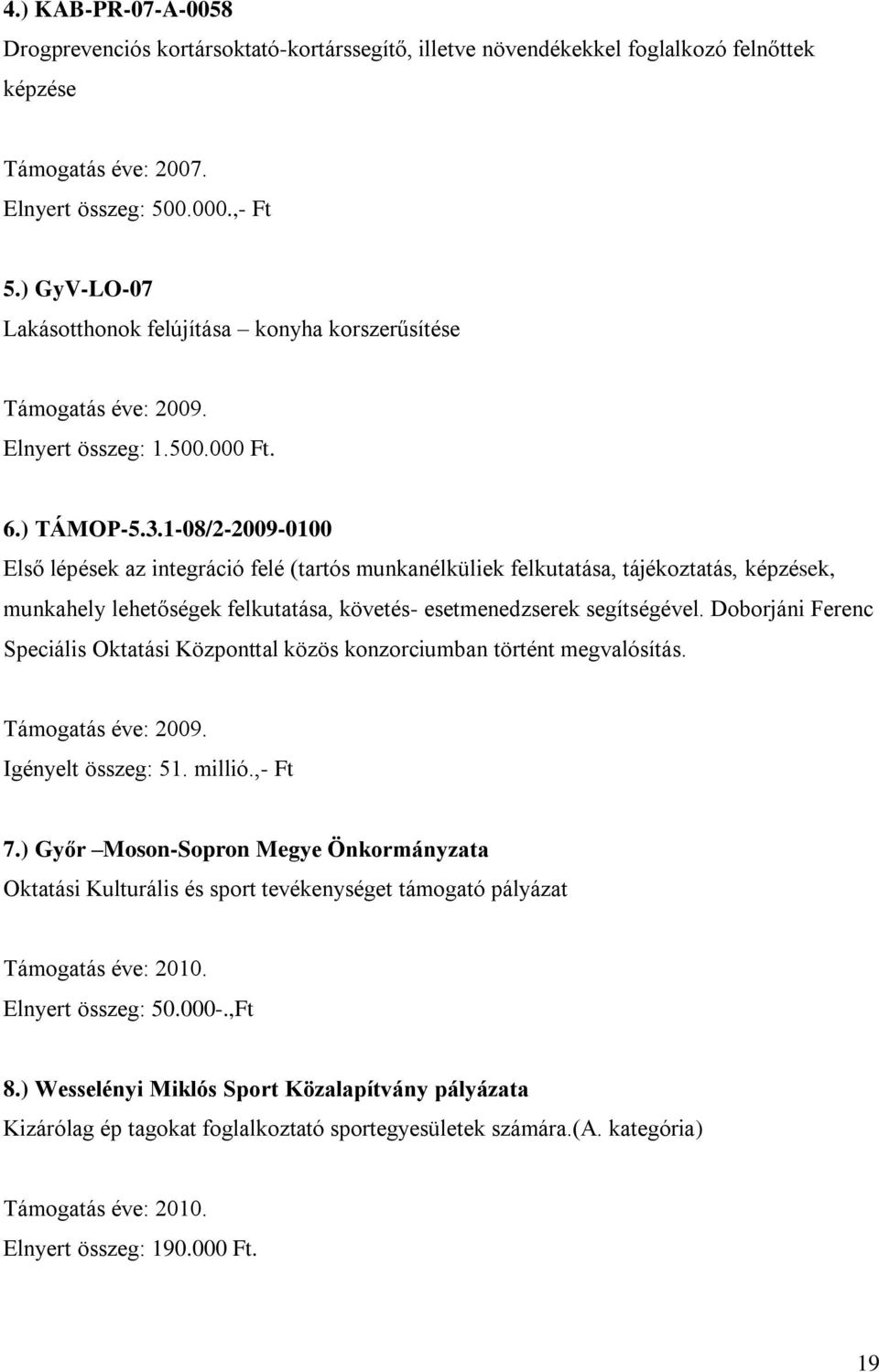 4.) KAB-PR-07-A-0058

Drogprevenciós kortársoktató-kortárssegítő, illetve növendékekkel foglalkozó felnőttek képzése

Támogatás éve: 2007.
Elnyert összeg: 500.000.,- Ft

5.) GyV-LO-07

Lakásotthonok felújítása – konyha korszerűsítése

Támogatás éve: 2009.
Elnyert összeg: 1.500.000 Ft.

6.) TÁMOP-5.3.1-08/2-2009-0100

Első lépések az integráció felé (tartós munkanélküliek felkutatása, tájékoztatás, képzések, munkahely lehetőségek felkutatása, követés- esetmenedzserek segítségével. Doborjáni Ferenc Speciális Oktatási Központtal közös konzorciumban történt megvalósítás.

Támogatás éve: 2009.
Igényelt összeg: 51. millió.,- Ft

7.) Győr –Moson-Sopron Megye Önkormányzata

Oktatási Kulturális és sport tevékenységet támogató pályázat

Támogatás éve: 2010.
Elnyert összeg: 50.000-.,Ft

8.) Wesselényi Miklós Sport Közalapítvány pályázata

Kizárólag ép tagokat foglalkoztató sportegyesületek számára.(A. kategória)

Támogatás éve: 2010.
Elnyert összeg: 190.000 Ft.

19